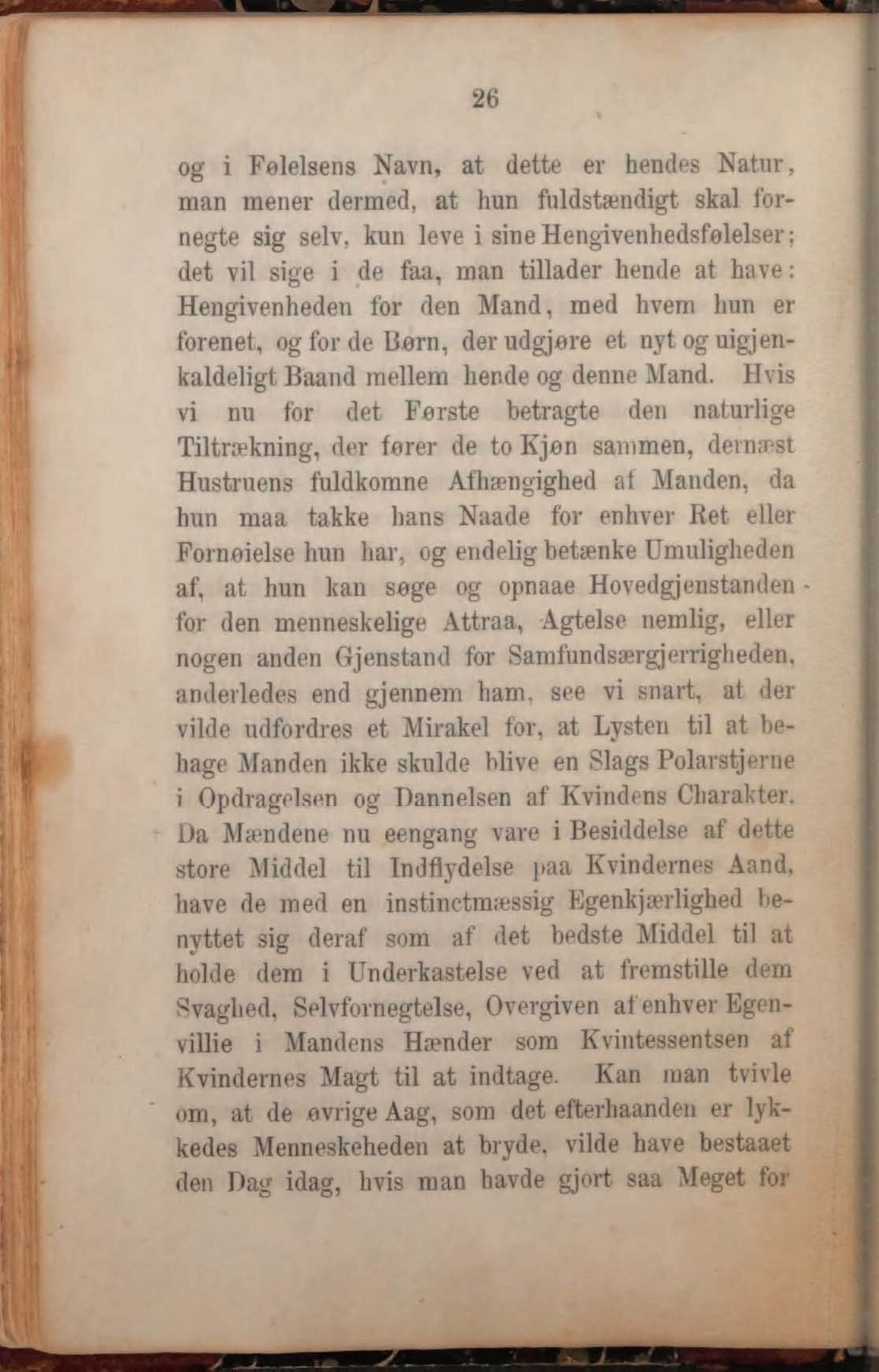 26

og i Følelsens Navn, at dette er hendes Natur, man mener dermed, at hun fuldstændigt skal fornegte sig selv, kun leve i sine Hengivenhedsfølelser; det vil sige i de faa, man tillader hende at have: Hengivenheden for den Mand, med hvem hun er forenet, og for de Børn, der udgjøre et nyt og uigjenkaldeligt Baand mellem hende og denne Mand. Hvis vi nu for det Første betragte den naturlige Tiltrækning, der fører de to Kjøn sammen, dernæst Hustruens fuldkomne Afhængighed af Manden, da hun maa takke hans Naade for enhver Ret eller Fornøielse hun har, og endelig betænke Umuligheden af, at hun kan søge og opnaae Hovedgjenstanden for den menneskelige Attraa, Agtelse nemlig, eller nogen anden Gjenstand for Samfundsærgjerrigheden, anderledes end gjennem ham, see vi snart, at der vilde udfordres et Mirakel for, at Lysten til at behage Manden ikke skulde blive en Slags Polarstjerne i Opdragelsen og Dannelsen af Kvindens Charakter. Da Mændene nu eengang vare i Besiddelse af dette store Middel til Indflydelse paa Kvindernes Aand, have de med en instinctmæssig Egenkjærlighed benyttet sig deraf som af det bedste Middel til at holde dem i Underkastelse ved at fremstille dem Svaghed, Selvfornegtelse, Overgiven af enhver Egenvillie i Mandens Hænder som Kvintessentsen af Kvindernes Magt til at indtage. Kan man tvivle om, at de øvrige Aag, som det efterhaanden er lykkedes Menneskeheden at bryde, vilde have bestaaet den Dag idag, hvis man havde gjort saa Meget for